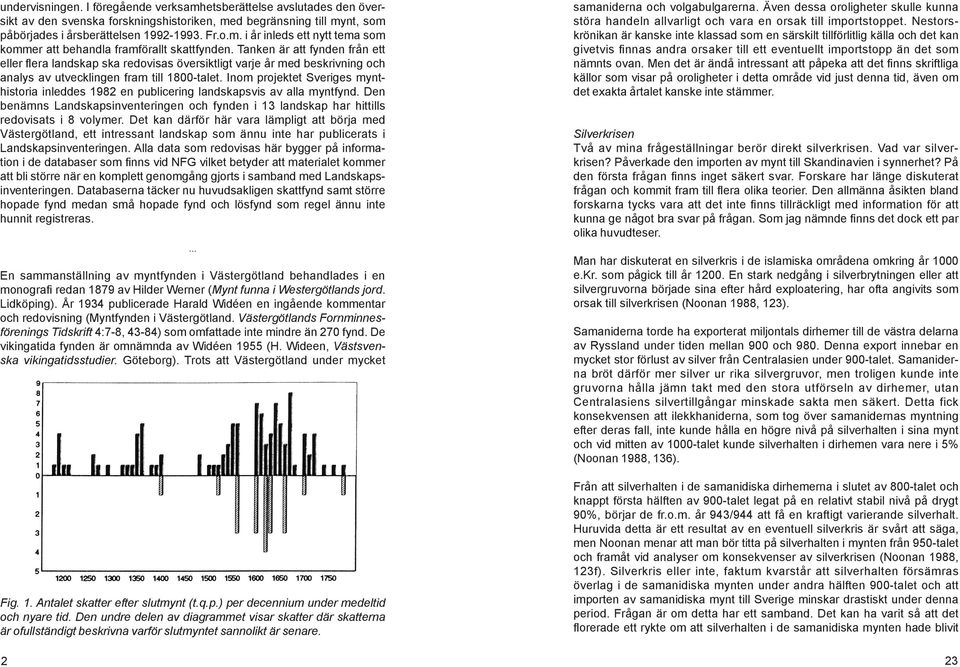 undervisningen. I föregående verksamhetsberättelse avslutades den översikt av den svenska forskningshistoriken, med begränsning till mynt, som påbörjades i årsberättelsen 1992-1993. Fr.o.m. i år inleds ett nytt tema som kommer att behandla framförallt skattfynden. Tanken är att fynden från ett eller flera landskap ska redovisas översiktligt varje år med beskrivning och analys av utvecklingen fram till 1800-talet. Inom projektet Sveriges mynthistoria inleddes 1982 en publicering landskapsvis av alla myntfynd. Den benämns Landskapsinventeringen och fynden i 13 landskap har hittills redovisats i 8 volymer. Det kan därför här vara lämpligt att börja med Västergötland, ett intressant landskap som ännu inte har publicerats i Landskapsinventeringen. Alla data som redovisas här bygger på information i de databaser som finns vid NFG vilket betyder att materialet kommer att bli större när en komplett genomgång gjorts i samband med Landskapsinventeringen. Databaserna täcker nu huvudsakligen skattfynd samt större hopade fynd medan små hopade fynd och lösfynd som regel ännu inte hunnit registreras.

...

En sammanställning av myntfynden i Västergötland behandlades i en monografi redan 1879 av Hilder Werner (Mynt funna i Westergötlands jord. Lidköping). År 1934 publicerade Harald Widéen en ingående kommentar och redovisning (Myntfynden i Västergötland. Västergötlands Fornminnesförenings Tidskrift 4:7-8, 43-84) som omfattade inte mindre än 270 fynd. De vikingatida fynden är omnämnda av Widéen 1955 (H. Wideen, Västsvenska vikingatidsstudier. Göteborg). Trots att Västergötland under mycket

9
8
7
6
5
4
3
2
1
0
1
2
3
4
5
1200 1250 1300 1350 1400 1450 1500 1550 1600 1650 1700 1750

Fig. 1. Antalet skatter efter slutmynt (t.q.p.) per decennium under medeltid och nyare tid. Den undre delen av diagrammet visar skatter där skatterna är ofullständigt beskrivna varför slutmyntet sannolikt är senare.

2

samaniderna och volgabulgarerna. Även dessa oroligheter skulle kunna störa handeln allvarligt och vara en orsak till importstoppet. Nestorskrönikan är kanske inte klassad som en särskilt tillförlitlig källa och det kan givetvis finnas andra orsaker till ett eventuellt importstopp än det som nämnts ovan. Men det är ändå intressant att påpeka att det finns skriftliga källor som visar på oroligheter i detta område vid just denna tid, även om det exakta årtalet kanske inte stämmer.

Silverkrisen
Två av mina frågeställningar berör direkt silverkrisen. Vad var silverkrisen? Påverkade den importen av mynt till Skandinavien i synnerhet? På den första frågan finns inget säkert svar. Forskare har länge diskuterat frågan och kommit fram till flera olika teorier. Den allmänna åsikten bland forskarna tycks vara att det inte finns tillräckligt med information för att kunna ge något bra svar på frågan. Som jag nämnde finns det dock ett par olika huvudteser.

Man har diskuterat en silverkris i de islamiska områdena omkring år 1000 e.Kr. som pågick till år 1200. En stark nedgång i silverbrytningen eller att silvergruvorna började sina efter hård exploatering, har ofta angivits som orsak till silverkrisen (Noonan 1988, 123).

Samaniderna torde ha exporterat miljontals dirhemer till de västra delarna av Ryssland under tiden mellan 900 och 980. Denna export innebar en mycket stor förlust av silver från Centralasien under 900-talet. Samaniderna bröt därför mer silver ur rika silvergruvor, men troligen kunde inte gruvorna hålla jämn takt med den stora utförseln av dirhemer, utan Centralasiens silvertillgångar minskade sakta men säkert. Detta fick konsekvensen att ilekkhaniderna, som tog över samanidernas myntning efter deras fall, inte kunde hålla en högre nivå på silverhalten i sina mynt och vid mitten av 1000-talet kunde silverhalten i dirhemen vara nere i 5% (Noonan 1988, 136).

Från att silverhalten i de samanidiska dirhemerna i slutet av 800-talet och knappt första hälften av 900-talet legat på en relativt stabil nivå på drygt 90%, börjar de fr.o.m. år 943/944 att få en kraftigt varierande silverhalt. Huruvida detta är ett resultat av en eventuell silverkris är svårt att säga, men Noonan menar att man bör titta på silverhalten i mynten från 950-talet och framåt vid analyser om konsekvenser av silverkrisen (Noonan 1988, 123f). Silverkris eller inte, faktum kvarstår att silverhalten försämras överlag i de samanidiska mynten under andra hälften 900-talet och att importen av samanidiska mynt till Sverige minskar drastiskt under denna period. Frågan är om detta har ett samband. Det kan ha varit så att det florerade ett rykte om att silverhalten i de samanidiska mynten hade blivit

23